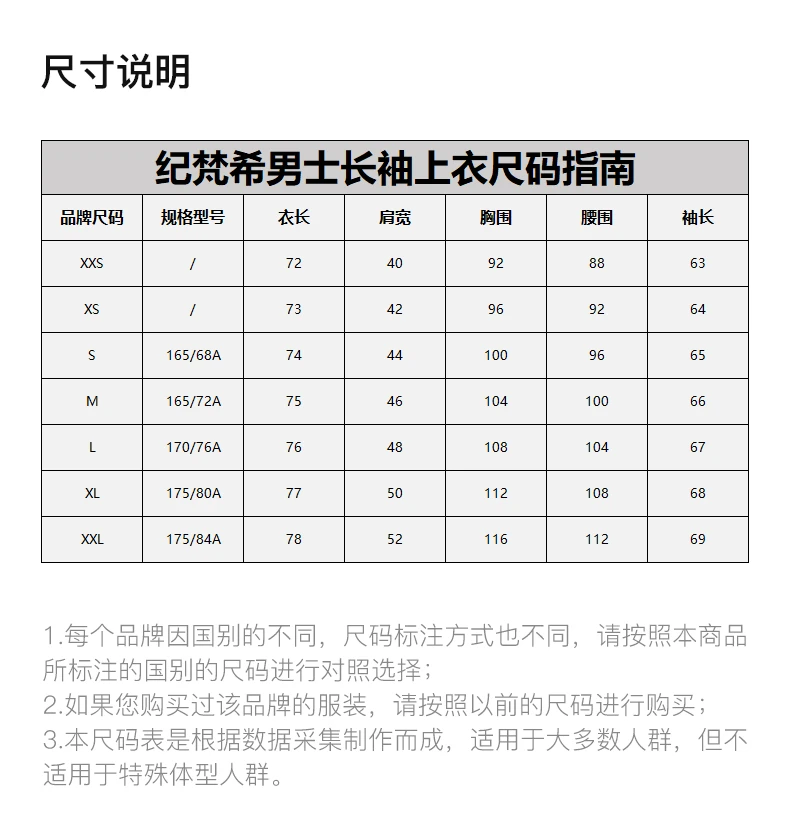 尺寸说明

纪梵希男士长袖上衣尺码指南

| 品牌尺码 | 规格型号 | 衣长 | 肩宽 | 胸围 | 腰围 | 袖长 |
|---|---|---|---|---|---|---|
| XXS | / | 72 | 40 | 92 | 88 | 63 |
| XS | / | 73 | 42 | 96 | 92 | 64 |
| S | 165/68A | 74 | 44 | 100 | 96 | 65 |
| M | 165/72A | 75 | 46 | 104 | 100 | 66 |
| L | 170/76A | 76 | 48 | 108 | 104 | 67 |
| XL | 175/80A | 77 | 50 | 112 | 108 | 68 |
| XXL | 175/84A | 78 | 52 | 116 | 112 | 69 |

1.每个品牌因国别的不同，尺码标注方式也不同，请按照本商品所标注的国别的尺码进行对照选择；
2.如果您购买过该品牌的服装，请按照以前的尺码进行购买；
3.本尺码表是根据数据采集制作而成，适用于大多数人群，但不适用于特殊体型人群。